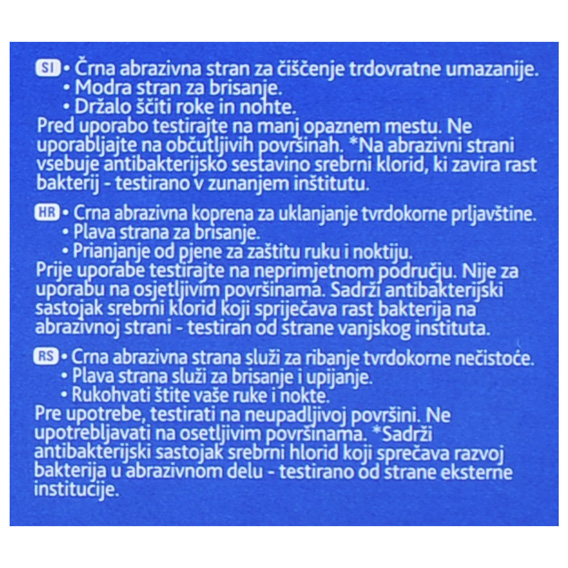 SI • Črna abrazivna stran za čiščenje trdovratne umazanije.
• Modra stran za brisanje.
• Držalo ščiti roke in nohte.
Pred uporabo testirajte na manj opaznem mestu. Ne uporabljajte na občutljivih površinah. *Na abrazivni strani vsebuje antibakterijsko sestavino srebrni klorid, ki zavira rast bakterij - testirano v zunanjem inštitutu.

HR • Crna abrazivna koprena za uklanjanje tvrdokorne prljavštine.
• Plava strana za brisanje.
• Prianjanje od pjene za zaštitu ruku i noktiju.
Prije uporabe testirajte na neprimjetnom području. Nije za uporabu na osjetljivim površinama. Sadrži antibakterijski sastojak srebrni klorid koji sprječava rast bakterija na abrazivnoj strani - testiran od strane vanjskog instituta.

RS • Crna abrazivna strana služi za ribanje tvrdokorne nečistoće.
• Plava strana služi za brisanje i upijanje.
• Rukohvati štite vaše ruke i nokte.
Pre upotrebe, testirati na neupadljivoj površini. Ne upotrebljavati na osetljivim površinama. *Sadrži antibakterijski sastojak srebrni hlorid koji sprečava razvoj bakterija u abrazivnom delu - testirano od strane eksterne institucije.